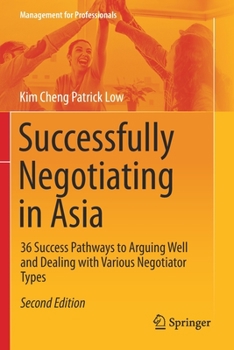 Management for Professionals

Kim Cheng Patrick Low

Successfully Negotiating in Asia

36 Success Pathways to Arguing Well and Dealing with Various Negotiator Types

Second Edition

Springer